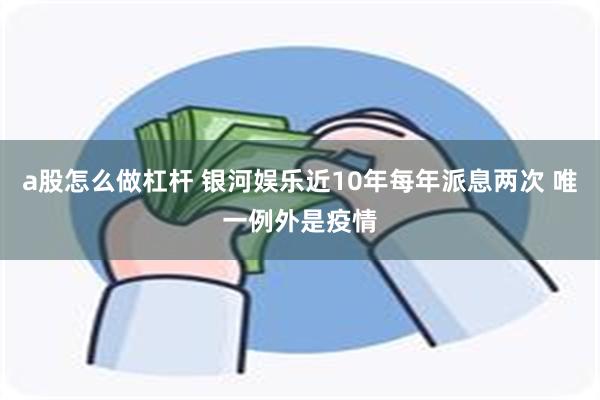 a股怎么做杠杆 银河娱乐近10年每年派息两次 唯一例外是疫情